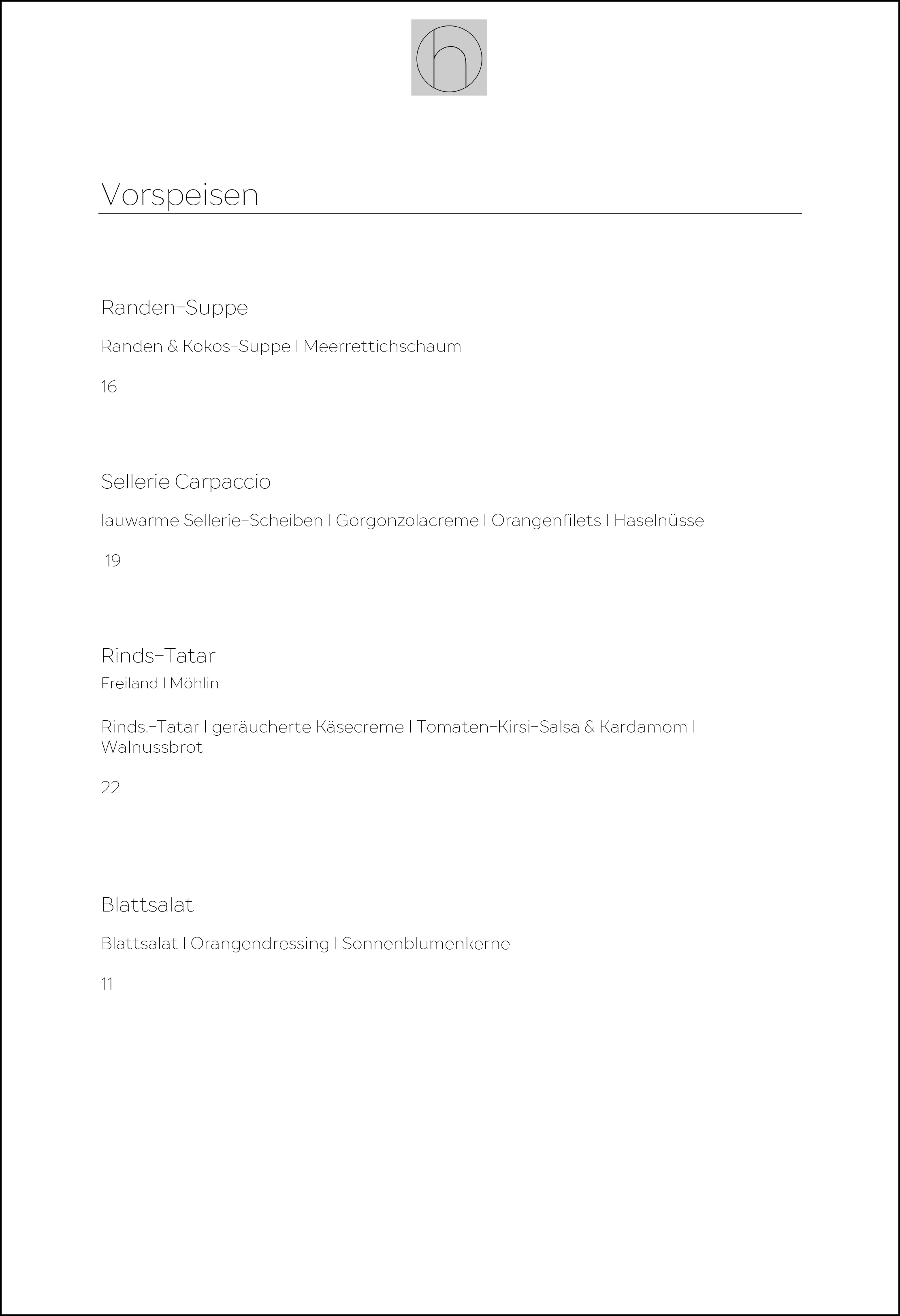 h

Vorspeisen

Randen-Suppe

Randen & Kokos-Suppe I Meerrettichschaum

16

Sellerie Carpaccio

lauwarme Sellerie-Scheiben I Gorgonzolacreme I Orangenfilets I Haselnüsse

19

Rinds-Tatar
Freiland I Möhlin

Rinds.-Tatar I geräucherte Käsecreme I Tomaten-Kirsi-Salsa & Kardamom I Walnussbrot

22

Blattsalat

Blattsalat I Orangendressing I Sonnenblumenkerne

11